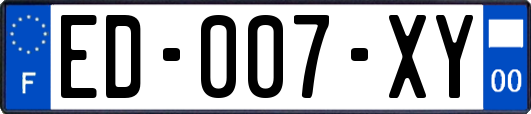 F
ED-007-XY
00